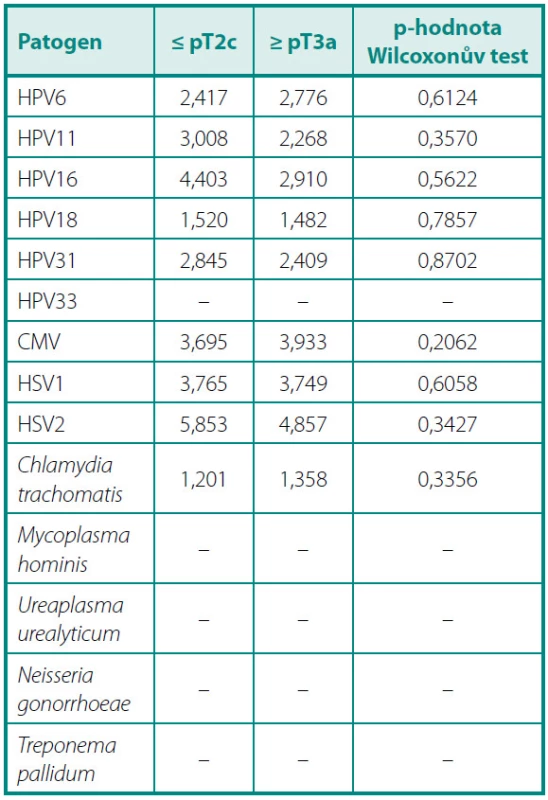 | Patogen | ≤ pT2c | ≥ pT3a | p-hodnota Wilcoxonův test |
|---|---|---|---|
| HPV6 | 2,417 | 2,776 | 0,6124 |
| HPV11 | 3,008 | 2,268 | 0,3570 |
| HPV16 | 4,403 | 2,910 | 0,5622 |
| HPV18 | 1,520 | 1,482 | 0,7857 |
| HPV31 | 2,845 | 2,409 | 0,8702 |
| HPV33 | – | – | – |
| CMV | 3,695 | 3,933 | 0,2062 |
| HSV1 | 3,765 | 3,749 | 0,6058 |
| HSV2 | 5,853 | 4,857 | 0,3427 |
| Chlamydia trachomatis | 1,201 | 1,358 | 0,3356 |
| Mycoplasma hominis | – | – | – |
| Ureaplasma urealyticum | – | – | – |
| Neisseria gonorrhoeae | – | – | – |
| Treponema pallidum | – | – | – |